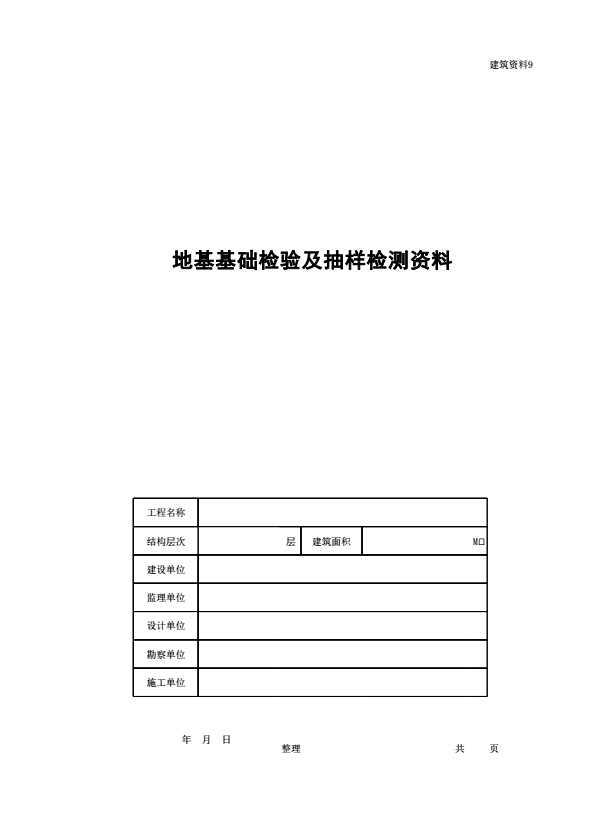 建筑资料9

地基基础检验及抽样检测资料

| 工程名称 | | | |
|---|---|---|---|
| 结构层次 | 层 | 建筑面积 | M□ |
| 建设单位 | | | |
| 监理单位 | | | |
| 设计单位 | | | |
| 勘察单位 | | | |
| 施工单位 | | | |

年 月 日
整理
共 页